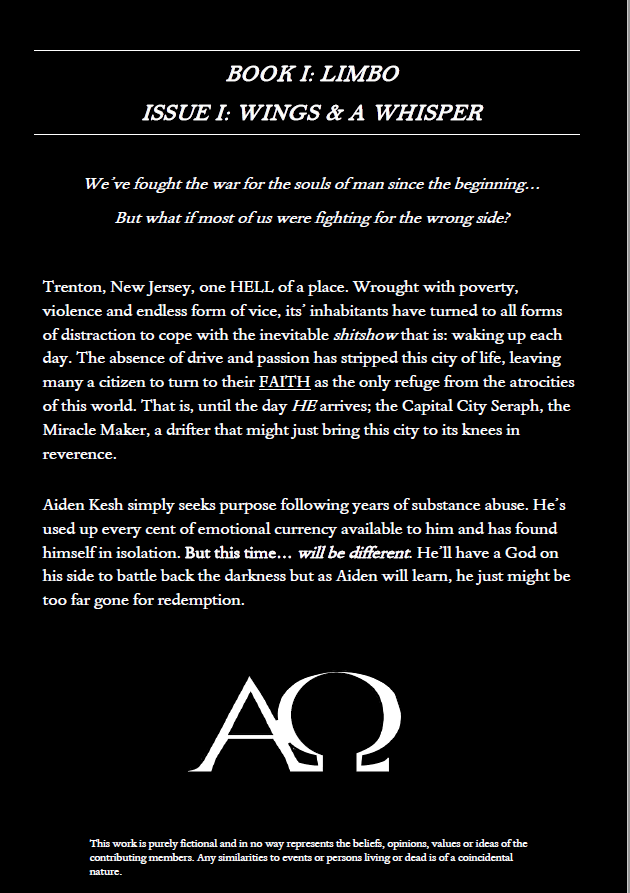 BOOK I: LIMBO

ISSUE I: WINGS & A WHISPER

We've fought the war for the souls of man since the beginning…

But what if most of us were fighting for the wrong side?

Trenton, New Jersey, one HELL of a place. Wrought with poverty, violence and endless form of vice, its' inhabitants have turned to all forms of distraction to cope with the inevitable shitshow that is: waking up each day. The absence of drive and passion has stripped this city of life, leaving many a citizen to turn to their FAITH as the only refuge from the atrocities of this world. That is, until the day HE arrives; the Capital City Seraph, the Miracle Maker, a drifter that might just bring this city to its knees in reverence.

Aiden Kesh simply seeks purpose following years of substance abuse. He's used up every cent of emotional currency available to him and has found himself in isolation. But this time… will be different. He'll have a God on his side to battle back the darkness but as Aiden will learn, he just might be too far gone for redemption.

AΩ

This work is purely fictional and in no way represents the beliefs, opinions, values or ideas of the contributing members. Any similarities to events or persons living or dead is of a coincidental nature.